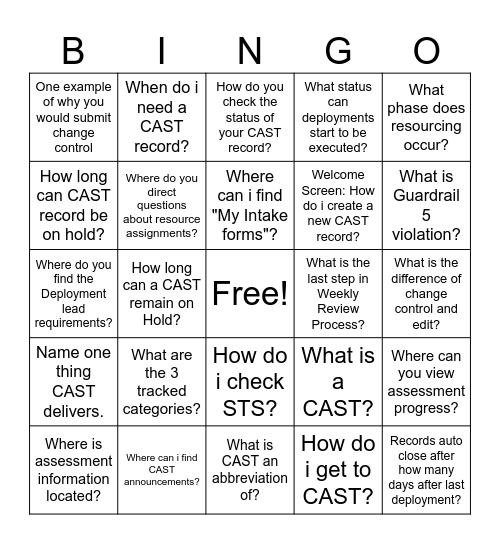 | B | I | N | G | O |
|---|---|---|---|---|
| One example of why you would submit change control | When do i need a CAST record? | How do you check the status of your CAST record? | What status can deployments start to be executed? | What phase does resourcing occur? |
| How long can CAST record be on hold? | Where do you direct questions about resource assignments? | Where can i find "My Intake forms"? | Welcome Screen: How do i create a new CAST record? | What is Guardrail 5 violation? |
| Where do you find the Deployment lead requirements? | How long can a CAST remain on Hold? | Free! | What is the last step in Weekly Review Process? | What is the difference of change control and edit? |
| Name one thing CAST delivers. | What are the 3 tracked categories? | How do i check STS? | What is a CAST? | Where can you view assessment progress? |
| Where is assessment information located? | Where can i find CAST announcements? | What is CAST an abbreviation of? | How do i get to CAST? | Records auto close after how many days after last deployment? |